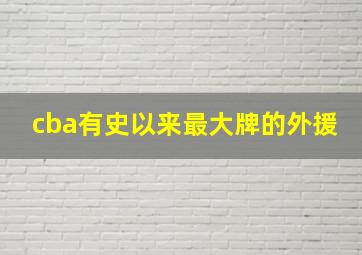 cba有史以来最大牌的外援